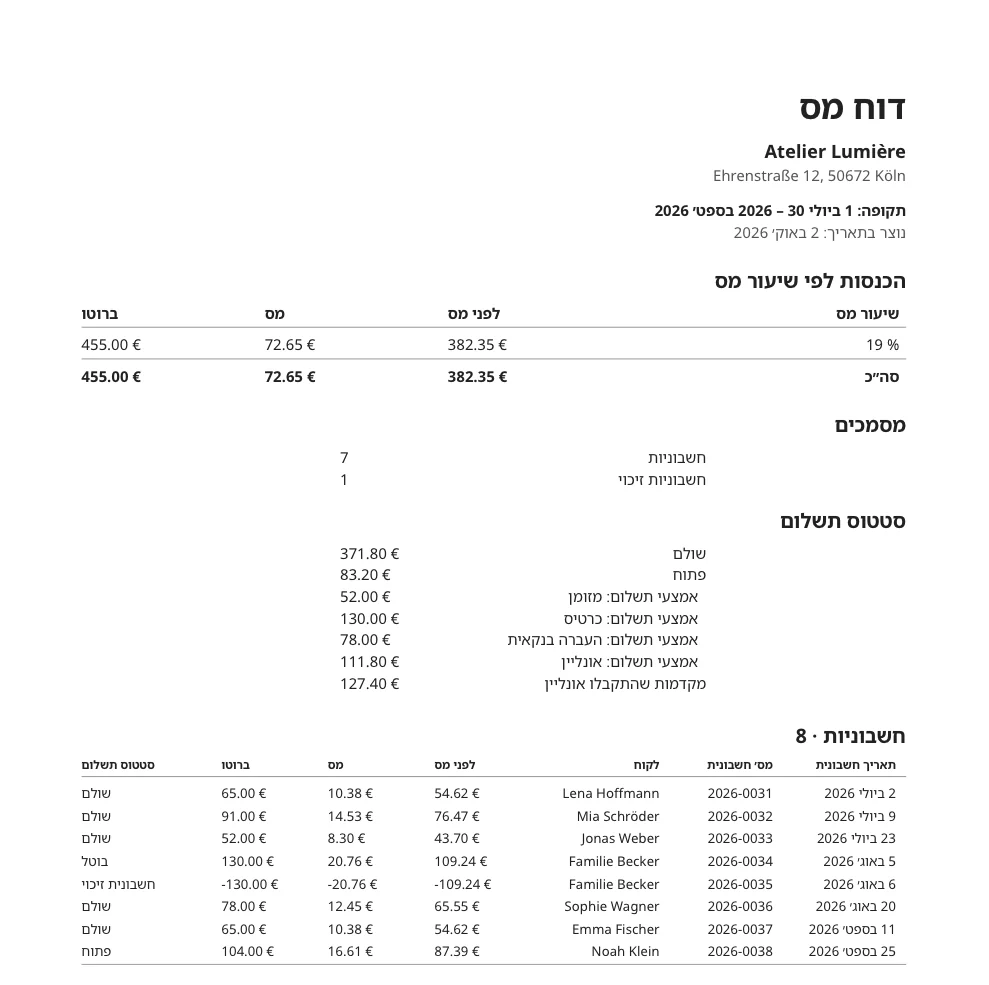 דוח מס

Atelier Lumière
Ehrenstraße 12, 50672 Köln

תקופה: 1 ביולי 2026 – 30 בספט׳ 2026
נוצר בתאריך: 2 באוק׳ 2026

הכנסות לפי שיעור מס

| שיעור מס | לפני מס | מס | ברוטו |
|---|---|---|---|
| 19 % | 382.35 € | 72.65 € | 455.00 € |
| סה״כ | 382.35 € | 72.65 € | 455.00 € |

מסמכים

חשבוניות 7
חשבוניות זיכוי 1

סטטוס תשלום

שולם 371.80 €
פתוח 83.20 €
אמצעי תשלום: מזומן 52.00 €
אמצעי תשלום: כרטיס 130.00 €
אמצעי תשלום: העברה בנקאית 78.00 €
אמצעי תשלום: אונליין 111.80 €
מקדמות שהתקבלו אונליין 127.40 €

חשבוניות · 8

| תאריך חשבונית | מס׳ חשבונית | לקוח | לפני מס | מס | ברוטו | סטטוס תשלום |
|---|---|---|---|---|---|---|
| 2 ביולי 2026 | 2026-0031 | Lena Hoffmann | 54.62 € | 10.38 € | 65.00 € | שולם |
| 9 ביולי 2026 | 2026-0032 | Mia Schröder | 76.47 € | 14.53 € | 91.00 € | שולם |
| 23 ביולי 2026 | 2026-0033 | Jonas Weber | 43.70 € | 8.30 € | 52.00 € | שולם |
| 5 באוג׳ 2026 | 2026-0034 | Familie Becker | 109.24 € | 20.76 € | 130.00 € | בוטל |
| 6 באוג׳ 2026 | 2026-0035 | Familie Becker | -109.24 € | -20.76 € | -130.00 € | חשבונית זיכוי |
| 20 באוג׳ 2026 | 2026-0036 | Sophie Wagner | 65.55 € | 12.45 € | 78.00 € | שולם |
| 11 בספט׳ 2026 | 2026-0037 | Emma Fischer | 54.62 € | 10.38 € | 65.00 € | שולם |
| 25 בספט׳ 2026 | 2026-0038 | Noah Klein | 87.39 € | 16.61 € | 104.00 € | פתוח |